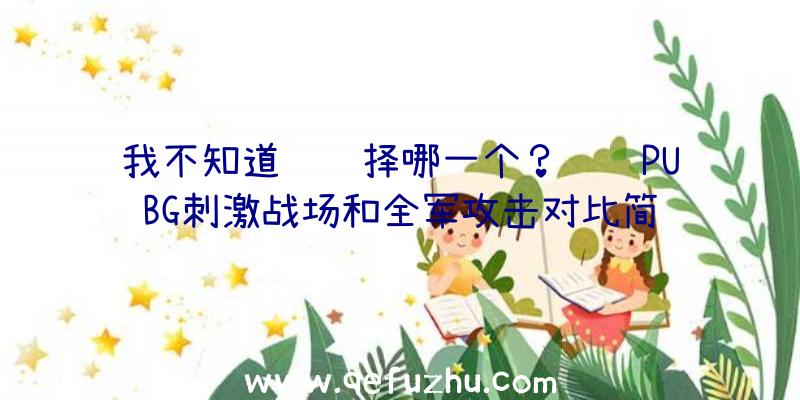 我不知道　　择哪一个？　　PUBG刺激战场和全军攻击对比简

www.qefuzhu.com